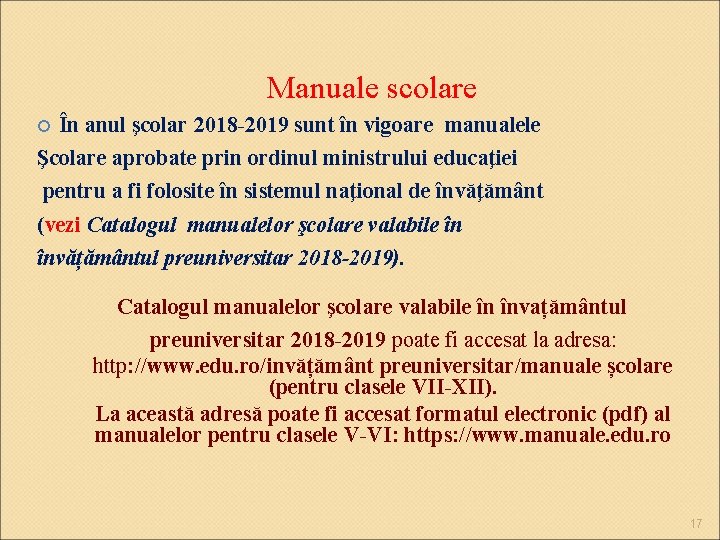 Manuale scolare

În anul şcolar 2018-2019 sunt în vigoare manualele Şcolare aprobate prin ordinul ministrului educaţiei pentru a fi folosite în sistemul naţional de învăţământ (vezi Catalogul manualelor şcolare valabile în învăţământul preuniversitar 2018-2019).

Catalogul manualelor şcolare valabile în învaţământul preuniversitar 2018-2019 poate fi accesat la adresa: http://www.edu.ro/invăţământ preuniversitar/manuale şcolare (pentru clasele VII-XII).

La această adresă poate fi accesat formatul electronic (pdf) al manualelor pentru clasele V-VI: https://www.manuale.edu.ro

17